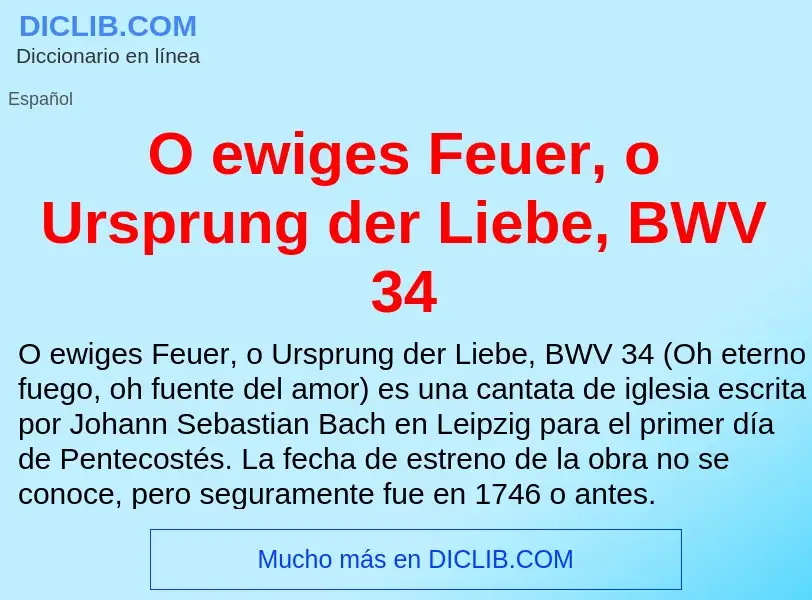 DICLIB.COM
Diccionario en línea

Español

O ewiges Feuer, o Ursprung der Liebe, BWV 34

O ewiges Feuer, o Ursprung der Liebe, BWV 34 (Oh eterno fuego, oh fuente del amor) es una cantata de iglesia escrita por Johann Sebastian Bach en Leipzig para el primer día de Pentecostés. La fecha de estreno de la obra no se conoce, pero seguramente fue en 1746 o antes.

Mucho más en DICLIB.COM